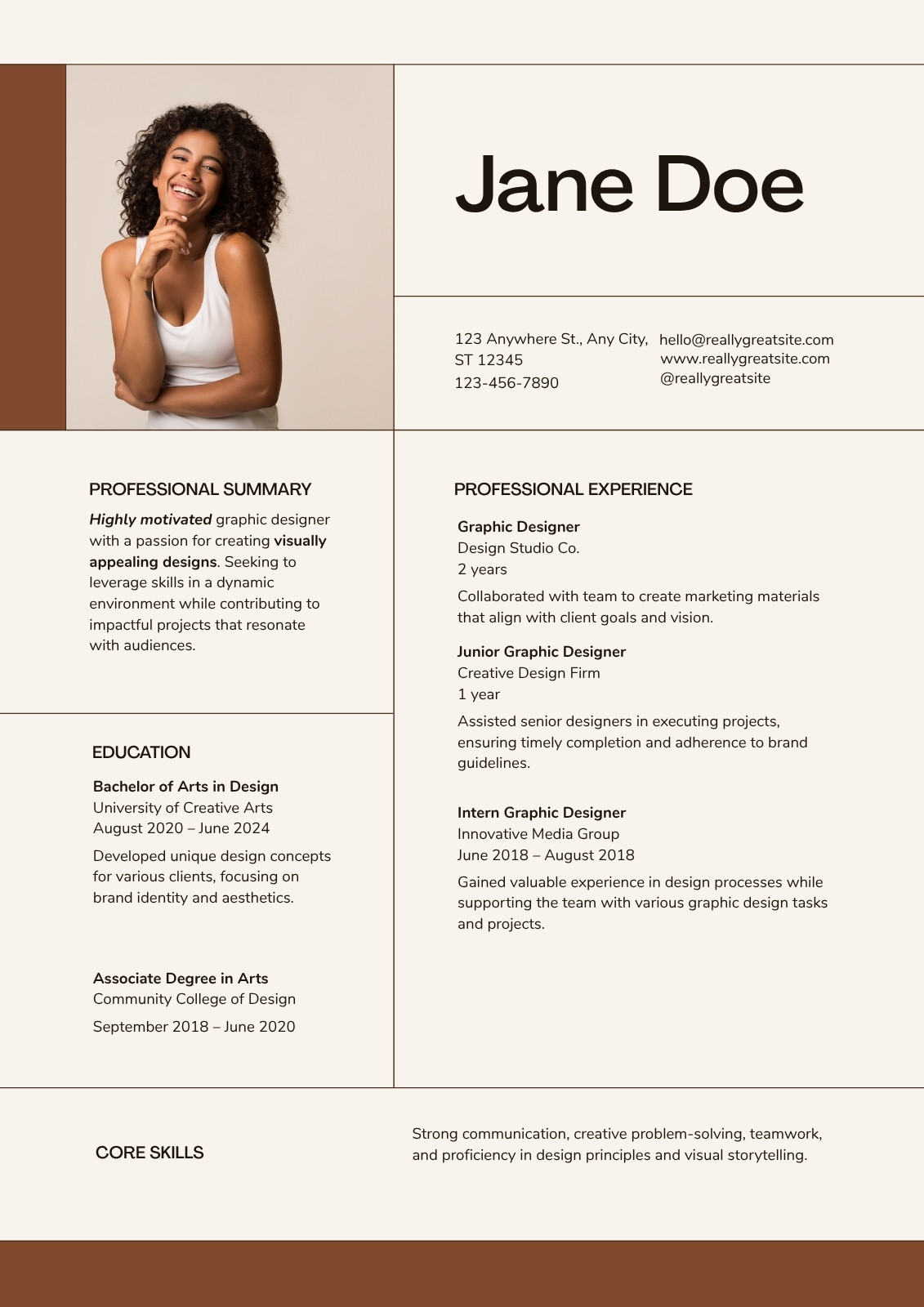 Jane Doe

123 Anywhere St., Any City, ST 12345
123-456-7890

hello@reallygreatsite.com
www.reallygreatsite.com
@reallygreatsite

PROFESSIONAL SUMMARY

Highly motivated graphic designer with a passion for creating visually appealing designs. Seeking to leverage skills in a dynamic environment while contributing to impactful projects that resonate with audiences.

EDUCATION

Bachelor of Arts in Design
University of Creative Arts
August 2020 – June 2024

Developed unique design concepts for various clients, focusing on brand identity and aesthetics.

Associate Degree in Arts
Community College of Design
September 2018 – June 2020

PROFESSIONAL EXPERIENCE

Graphic Designer
Design Studio Co.
2 years

Collaborated with team to create marketing materials that align with client goals and vision.

Junior Graphic Designer
Creative Design Firm
1 year

Assisted senior designers in executing projects, ensuring timely completion and adherence to brand guidelines.

Intern Graphic Designer
Innovative Media Group
June 2018 – August 2018

Gained valuable experience in design processes while supporting the team with various graphic design tasks and projects.

CORE SKILLS

Strong communication, creative problem-solving, teamwork, and proficiency in design principles and visual storytelling.